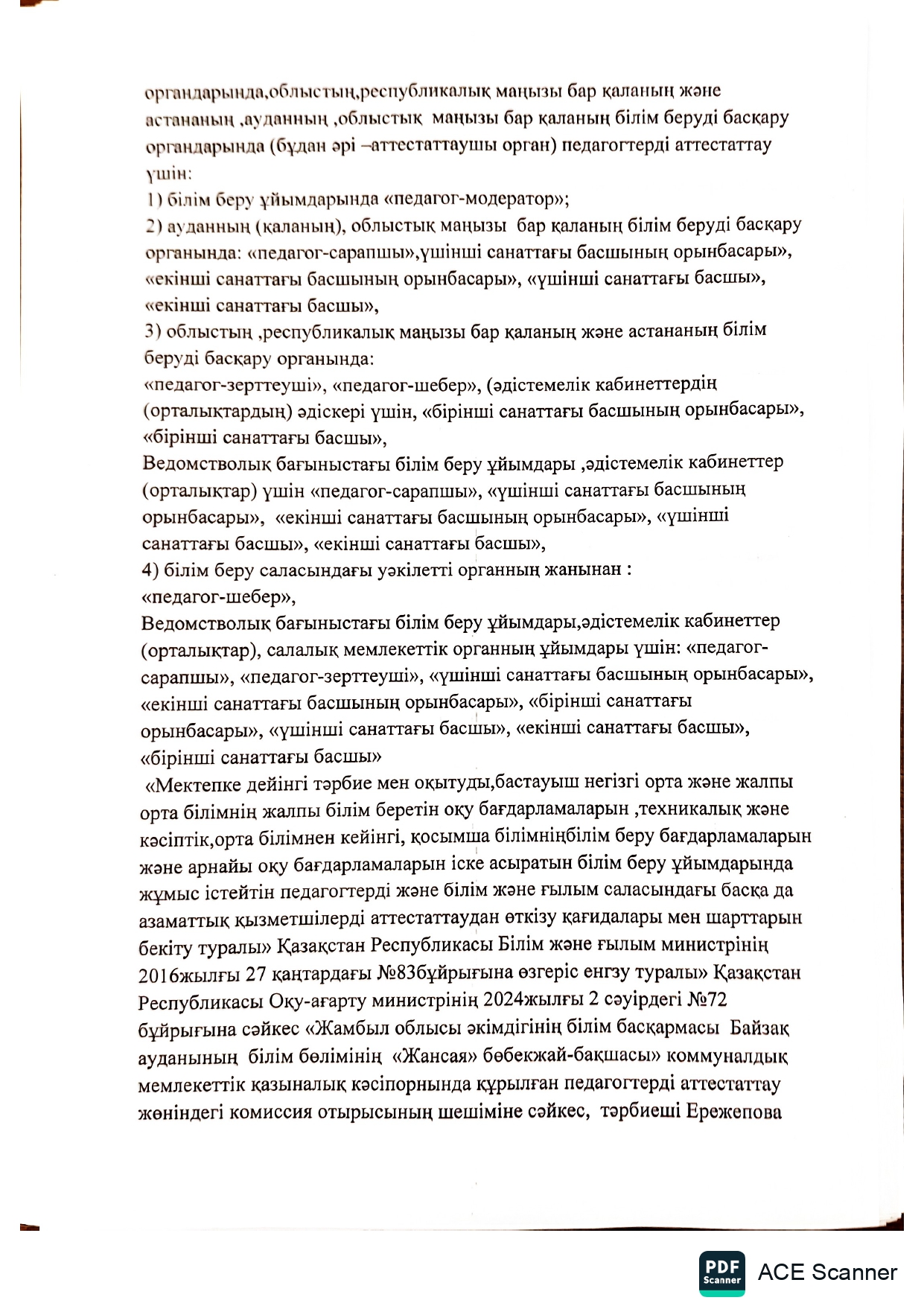 органдарында,облыстың,республикалық маңызы бар қаланың және астананың ,ауданның ,облыстық маңызы бар қаланың білім беруді басқару органдарында (бұдан әрі –аттестаттаушы орган) педагогтерді аттестаттау үшін:
1) білім беру ұйымдарында «педагог-модератор»;
2) ауданның (қаланың), облыстық маңызы бар қаланың білім беруді басқару органында: «педагог-сарапшы»,үшінші санаттағы басшының орынбасары», «екінші санаттағы басшының орынбасары», «үшінші санаттағы басшы», «екінші санаттағы басшы»,
3) облыстың ,республикалық маңызы бар қаланың және астананың білім беруді басқару органында:
«педагог-зерттеуші», «педагог-шебер», (әдістемелік кабинеттердің (орталықтардың) әдіскері үшін, «бірінші санаттағы басшының орынбасары», «бірінші санаттағы басшы»,
Ведомстволық бағыныстағы білім беру ұйымдары ,әдістемелік кабинеттер (орталықтар) үшін «педагог-сарапшы», «үшінші санаттағы басшының орынбасары», «екінші санаттағы басшының орынбасары», «үшінші санаттағы басшы», «екінші санаттағы басшы»,
4) білім беру саласындағы уәкілетті органның жанынан :
«педагог-шебер»,
Ведомстволық бағыныстағы білім беру ұйымдары,әдістемелік кабинеттер (орталықтар), салалық мемлекеттік органның ұйымдары үшін: «педагог-сарапшы», «педагог-зерттеуші», «үшінші санаттағы басшының орынбасары», «екінші санаттағы басшының орынбасары», «бірінші санаттағы орынбасары», «үшінші санаттағы басшы», «екінші санаттағы басшы», «бірінші санаттағы басшы»
«Мектепке дейінгі тәрбие мен оқытуды,бастауыш негізгі орта және жалпы орта білімнің жалпы білім беретін оқу бағдарламаларын ,техникалық және кәсіптік,орта білімнен кейінгі, қосымша білімніңбілім беру бағдарламаларын және арнайы оқу бағдарламаларын іске асыратын білім беру ұйымдарында жұмыс істейтін педагогтерді және білім және ғылым саласындағы басқа да азаматтық қызметшілерді аттестаттаудан өткізу қағидалары мен шарттарын бекіту туралы» Қазақстан Республикасы Білім және ғылым министрінің 2016жылғы 27 қаңтардағы №83бұйрығына өзгеріс енгзу туралы» Қазақстан Республикасы Оқу-ағарту министрінің 2024жылғы 2 сәуірдегі №72 бұйрығына сәйкес «Жамбыл облысы әкімдігінің білім басқармасы Байзақ ауданының білім бөлімінің «Жансая» бөбекжай-бақшасы» коммуналдық мемлекеттік қазыналық кәсіпорнында құрылған педагогтерді аттестаттау жөніндегі комиссия отырысының шешіміне сәйкес, тәрбиеші Ережепова

PDF Scanner ACE Scanner